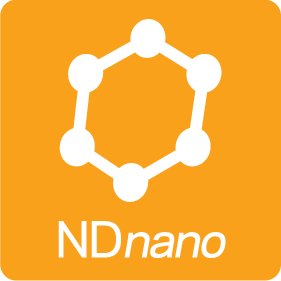 NDnano